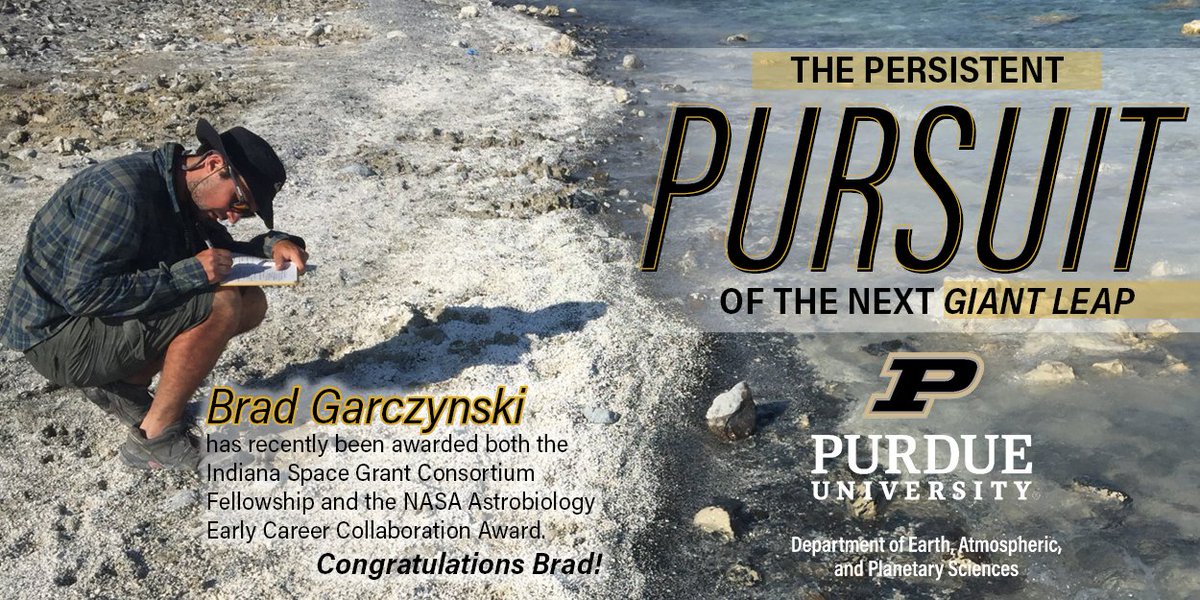 THE PERSISTENT
PURSUIT
OF THE NEXT GIANT LEAP

Brad Garczynski
has recently been awarded both the Indiana Space Grant Consortium Fellowship and the NASA Astrobiology Early Career Collaboration Award.
Congratulations Brad!

P
PURDUE
UNIVERSITY
Department of Earth, Atmospheric, and Planetary Sciences